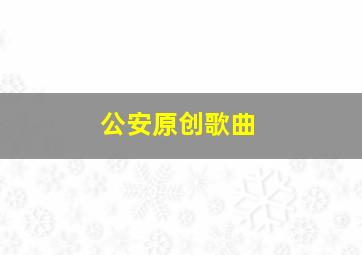 公安原创歌曲